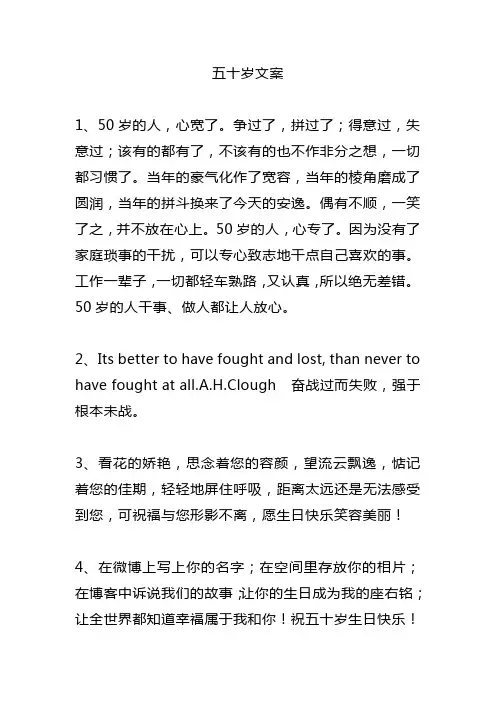 五十岁文案

1、50 岁的人，心宽了。争过了，拼过了；得意过，失意过；该有的都有了，不该有的也不作非分之想，一切都习惯了。当年的豪气化作了宽容，当年的棱角磨成了圆润，当年的拼斗换来了今天的安逸。偶有不顺，一笑了之，并不放在心上。50 岁的人，心专了。因为没有了家庭琐事的干扰，可以专心致志地干点自己喜欢的事。工作一辈子，一切都轻车熟路，又认真，所以绝无差错。50 岁的人干事、做人都让人放心。

2、Its better to have fought and lost, than never to have fought at all.A.H.Clough 奋战过而失败，强于根本未战。

3、看花的娇艳，思念着您的容颜，望流云飘逸，惦记着您的佳期，轻轻地屏住呼吸，距离太远还是无法感受到您，可祝福与您形影不离，愿生日快乐笑容美丽！

4、在微博上写上你的名字；在空间里存放你的相片；在博客中诉说我们的故事；让你的生日成为我的座右铭；让全世界都知道幸福属于我和你！祝五十岁生日快乐！